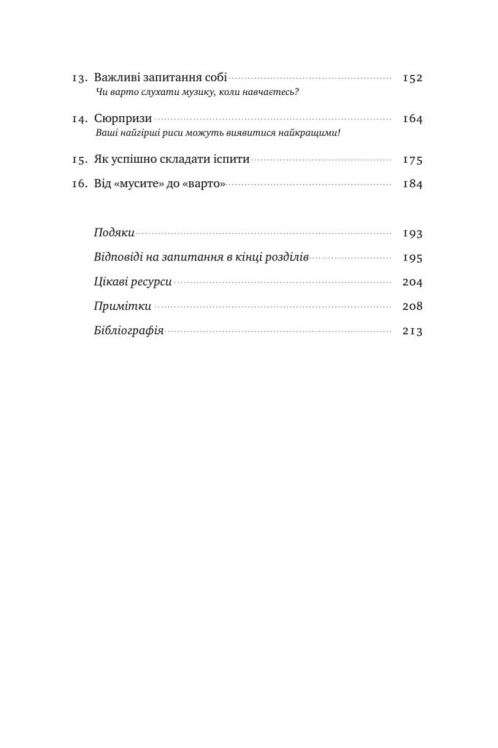 13. Важливі запитання собі 152
Чи варто слухати музику, коли навчаєтесь?

14. Сюрпризи 164
Ваші найгірші риси можуть виявитися найкращими!

15. Як успішно складати іспити 175

16. Від «мусите» до «варто» 184

Подяки 193

Відповіді на запитання в кінці розділів 195

Цікаві ресурси 204

Примітки 208

Бібліографія 213